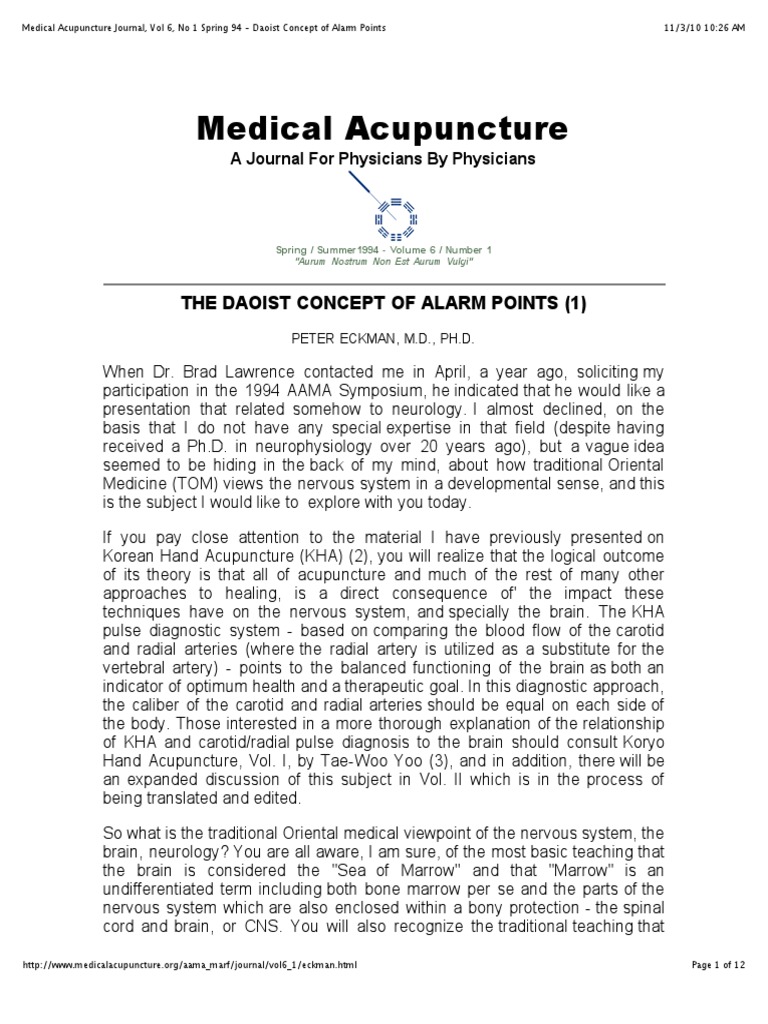 Medical Acupuncture Journal, Vol 6, No 1 Spring 94 - Daoist Concept of Alarm Points

11/3/10 10:26 AM

Medical Acupuncture

A Journal For Physicians By Physicians

Spring / Summer1994 - Volume 6 / Number 1
"Aurum Nostrum Non Est Aurum Vulgi"

THE DAOIST CONCEPT OF ALARM POINTS (1)

PETER ECKMAN, M.D., PH.D.

When Dr. Brad Lawrence contacted me in April, a year ago, soliciting my participation in the 1994 AAMA Symposium, he indicated that he would like a presentation that related somehow to neurology. I almost declined, on the basis that I do not have any special expertise in that field (despite having received a Ph.D. in neurophysiology over 20 years ago), but a vague idea seemed to be hiding in the back of my mind, about how traditional Oriental Medicine (TOM) views the nervous system in a developmental sense, and this is the subject I would like to explore with you today.

If you pay close attention to the material I have previously presented on Korean Hand Acupuncture (KHA) (2), you will realize that the logical outcome of its theory is that all of acupuncture and much of the rest of many other approaches to healing, is a direct consequence of' the impact these techniques have on the nervous system, and specially the brain. The KHA pulse diagnostic system - based on comparing the blood flow of the carotid and radial arteries (where the radial artery is utilized as a substitute for the vertebral artery) - points to the balanced functioning of the brain as both an indicator of optimum health and a therapeutic goal. In this diagnostic approach, the caliber of the carotid and radial arteries should be equal on each side of the body. Those interested in a more thorough explanation of the relationship of KHA and carotid/radial pulse diagnosis to the brain should consult Koryo Hand Acupuncture, Vol. I, by Tae-Woo Yoo (3), and in addition, there will be an expanded discussion of this subject in Vol. II which is in the process of being translated and edited.

So what is the traditional Oriental medical viewpoint of the nervous system, the brain, neurology? You are all aware, I am sure, of the most basic teaching that the brain is considered the "Sea of Marrow" and that "Marrow" is an undifferentiated term including both bone marrow per se and the parts of the nervous system which are also enclosed within a bony protection - the spinal cord and brain, or CNS. You will also recognize the traditional teaching that

http://www.medicalacupuncture.org/aama_marf/journal/vol6_1/eckman.html

Page 1 of 12